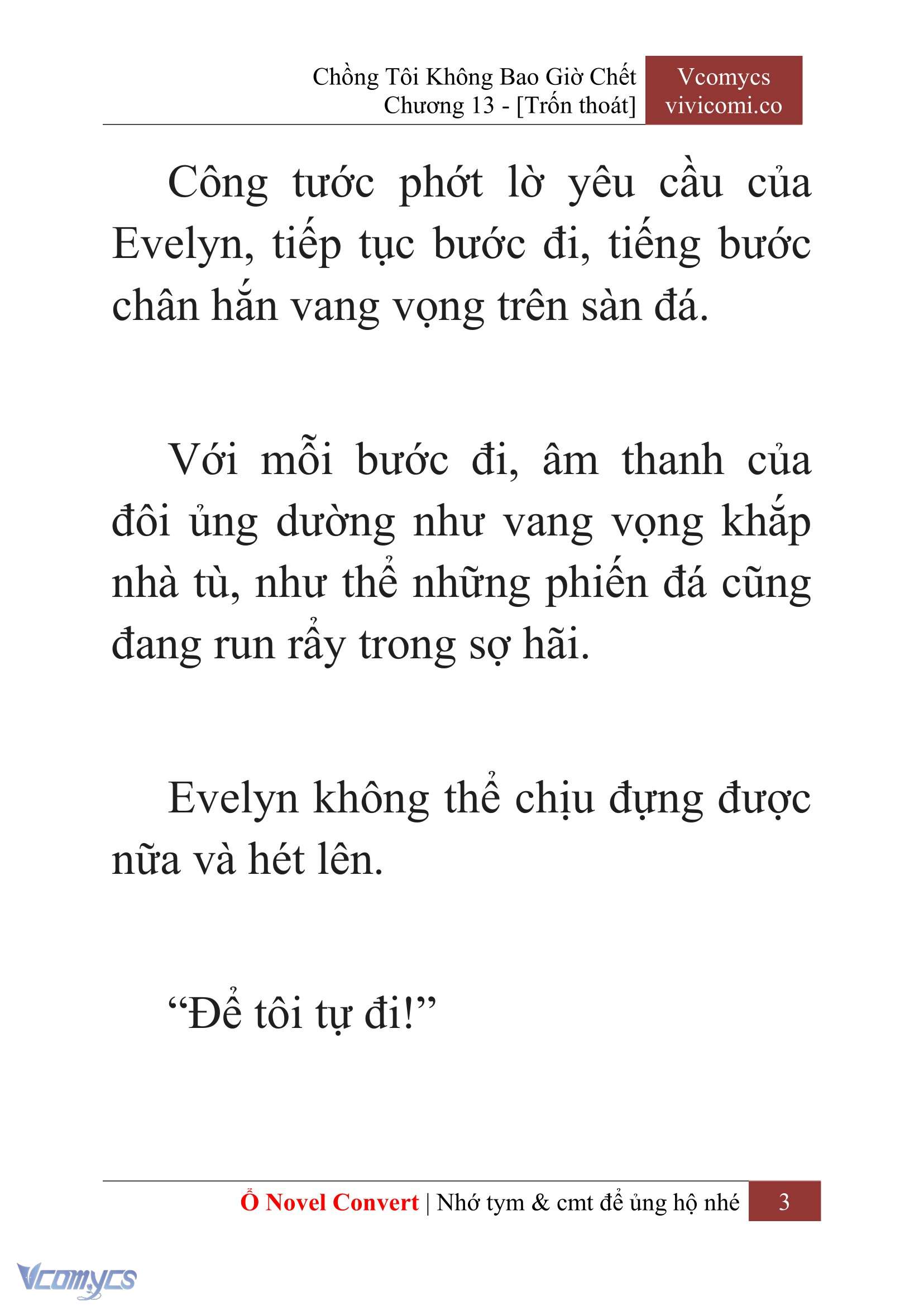 Chồng Tôi Không Bao Giờ Chết
Chương 13 - [Trốn thoát]

Vcomycs
vivicomi.co

Công tước phớt lờ yêu cầu của Evelyn, tiếp tục bước đi, tiếng bước chân hắn vang vọng trên sàn đá.

Với mỗi bước đi, âm thanh của đôi ủng dường như vang vọng khắp nhà tù, như thể những phiến đá cũng đang run rẩy trong sợ hãi.

Evelyn không thể chịu đựng được nữa và hét lên.

“Để tôi tự đi!”

Ổ Novel Convert | Nhớ tym & cmt để ủng hộ nhé 3

Vcomycs